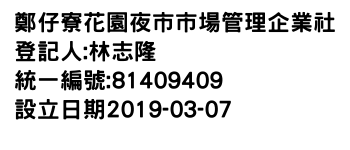 鄭仔寮花園夜市市場管理企業社
登記人:林志隆
統一編號:81409409
設立日期2019-03-07